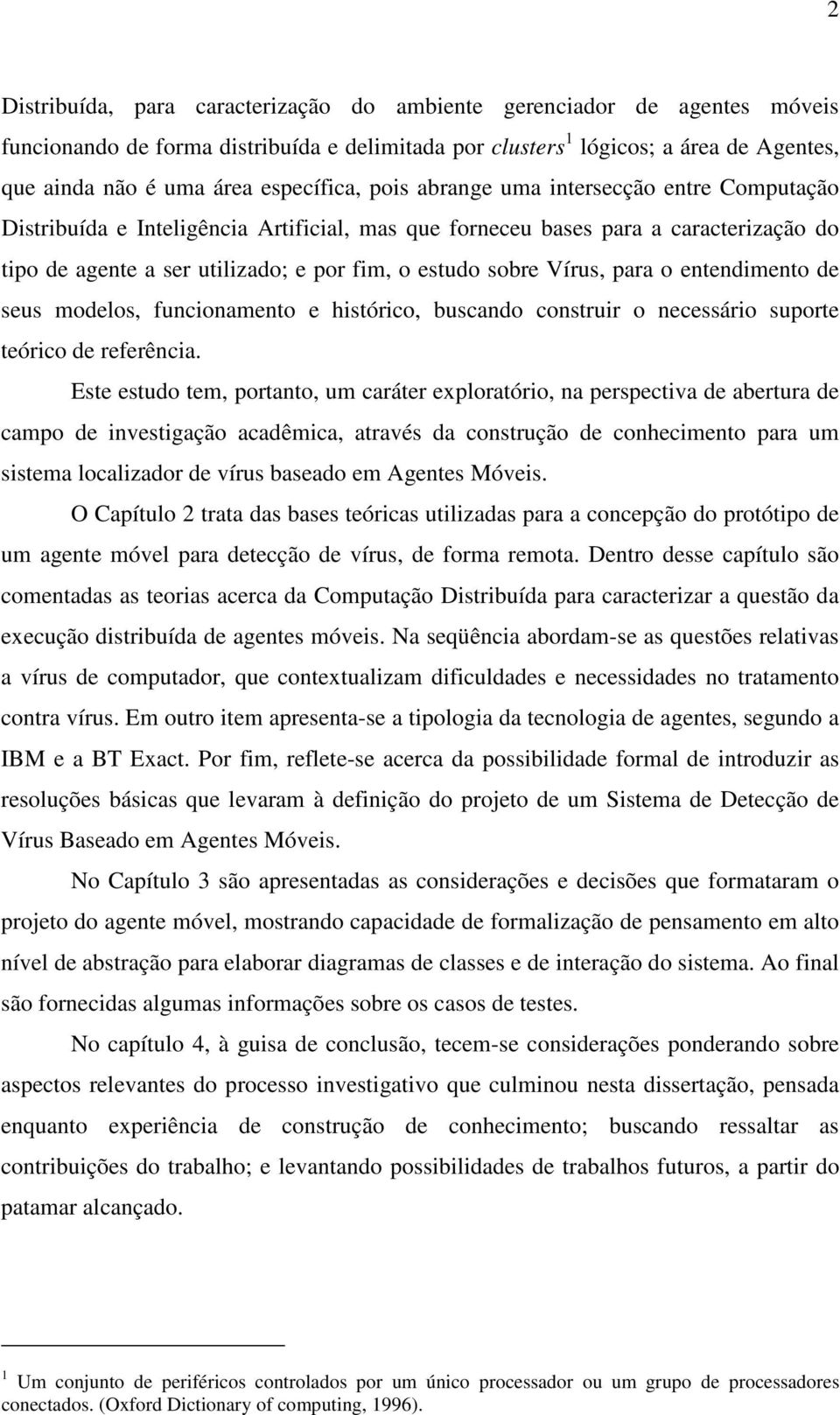 2

Distribuída, para caracterização do ambiente gerenciador de agentes móveis funcionando de forma distribuída e delimitada por clusters$^1$ lógicos; a área de Agentes, que ainda não é uma área específica, pois abrange uma intersecção entre Computação Distribuída e Inteligência Artificial, mas que forneceu bases para a caracterização do tipo de agente a ser utilizado; e por fim, o estudo sobre Vírus, para o entendimento de seus modelos, funcionamento e histórico, buscando construir o necessário suporte teórico de referência.

Este estudo tem, portanto, um caráter exploratório, na perspectiva de abertura de campo de investigação acadêmica, através da construção de conhecimento para um sistema localizador de vírus baseado em Agentes Móveis.

O Capítulo 2 trata das bases teóricas utilizadas para a concepção do protótipo de um agente móvel para detecção de vírus, de forma remota. Dentro desse capítulo são comentadas as teorias acerca da Computação Distribuída para caracterizar a questão da execução distribuída de agentes móveis. Na seqüência abordam-se as questões relativas a vírus de computador, que contextualizam dificuldades e necessidades no tratamento contra vírus. Em outro item apresenta-se a tipologia da tecnologia de agentes, segundo a IBM e a BT Exact. Por fim, reflete-se acerca da possibilidade formal de introduzir as resoluções básicas que levaram à definição do projeto de um Sistema de Detecção de Vírus Baseado em Agentes Móveis.

No Capítulo 3 são apresentadas as considerações e decisões que formataram o projeto do agente móvel, mostrando capacidade de formalização de pensamento em alto nível de abstração para elaborar diagramas de classes e de interação do sistema. Ao final são fornecidas algumas informações sobre os casos de testes.

No capítulo 4, à guisa de conclusão, tecem-se considerações ponderando sobre aspectos relevantes do processo investigativo que culminou nesta dissertação, pensada enquanto experiência de construção de conhecimento; buscando ressaltar as contribuições do trabalho; e levantando possibilidades de trabalhos futuros, a partir do patamar alcançado.

$^1$ Um conjunto de periféricos controlados por um único processador ou um grupo de processadores conectados. (Oxford Dictionary of computing, 1996).